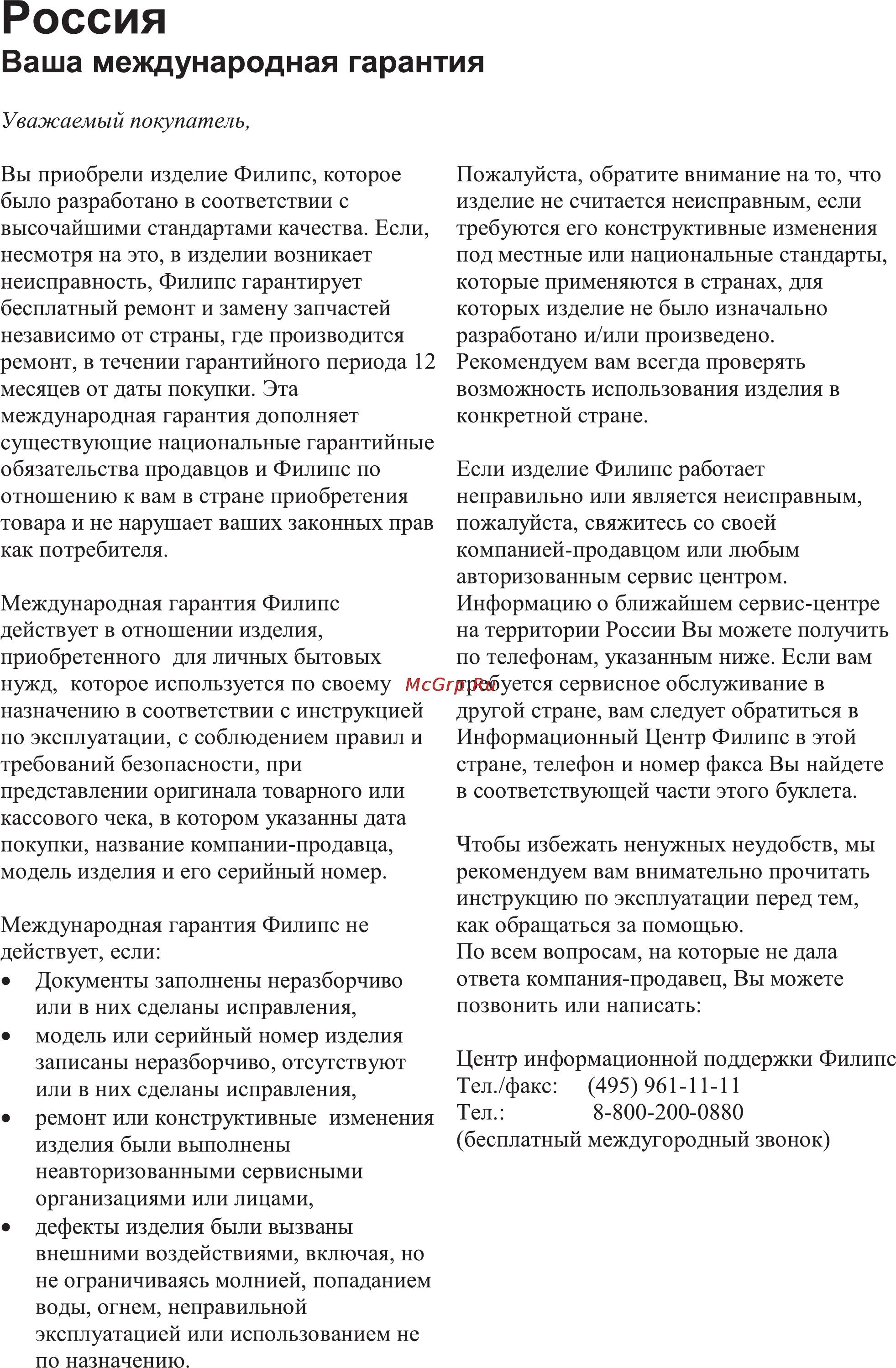 Россия
Ваша международная гарантия

Уважаемый покупатель,

Вы приобрели изделие Филипс, которое было разработано в соответствии с высочайшими стандартами качества. Если, несмотря на это, в изделии возникает неисправность, Филипс гарантирует бесплатный ремонт и замену запчастей независимо от страны, где производится ремонт, в течении гарантийного периода 12 месяцев от даты покупки. Эта международная гарантия дополняет существующие национальные гарантийные обязательства продавцов и Филипс по отношению к вам в стране приобретения товара и не нарушает ваших законных прав как потребителя.

Международная гарантия Филипс действует в отношении изделия, приобретенного для личных бытовых нужд, которое используется по своему назначению в соответствии с инструкцией по эксплуатации, с соблюдением правил и требований безопасности, при представлении оригинала товарного или кассового чека, в котором указанны дата покупки, название компании-продавца, модель изделия и его серийный номер.

Международная гарантия Филипс не действует, если:
• Документы заполнены неразборчиво или в них сделаны исправления,
• модель или серийный номер изделия записаны неразборчиво, отсутствуют или в них сделаны исправления,
• ремонт или конструктивные изменения изделия были выполнены неавторизованными сервисными организациями или лицами,
• дефекты изделия были вызваны внешними воздействиями, включая, но не ограничиваясь молнией, попаданием воды, огнем, неправильной эксплуатацией или использованием не по назначению.

Пожалуйста, обратите внимание на то, что изделие не считается неисправным, если требуются его конструктивные изменения под местные или национальные стандарты, которые применяются в странах, для которых изделие не было изначально разработано и/или произведено. Рекомендуем вам всегда проверять возможность использования изделия в конкретной стране.

Если изделие Филипс работает неправильно или является неисправным, пожалуйста, свяжитесь со своей компанией-продавцом или любым авторизованным сервис центром. Информацию о ближайшем сервис-центре на территории России Вы можете получить по телефонам, указанным ниже. Если вам требуется сервисное обслуживание в другой стране, вам следует обратиться в Информационный Центр Филипс в этой стране, телефон и номер факса Вы найдете в соответствующей части этого буклета.

McGrp.Ru

Чтобы избежать ненужных неудобств, мы рекомендуем вам внимательно прочитать инструкцию по эксплуатации перед тем, как обращаться за помощью.
По всем вопросам, на которые не дала ответа компания-продавец, Вы можете позвонить или написать:

Центр информационной поддержки Филипс
Тел./факс: (495) 961-11-11
Тел.: 8-800-200-0880
(бесплатный междугородный звонок)